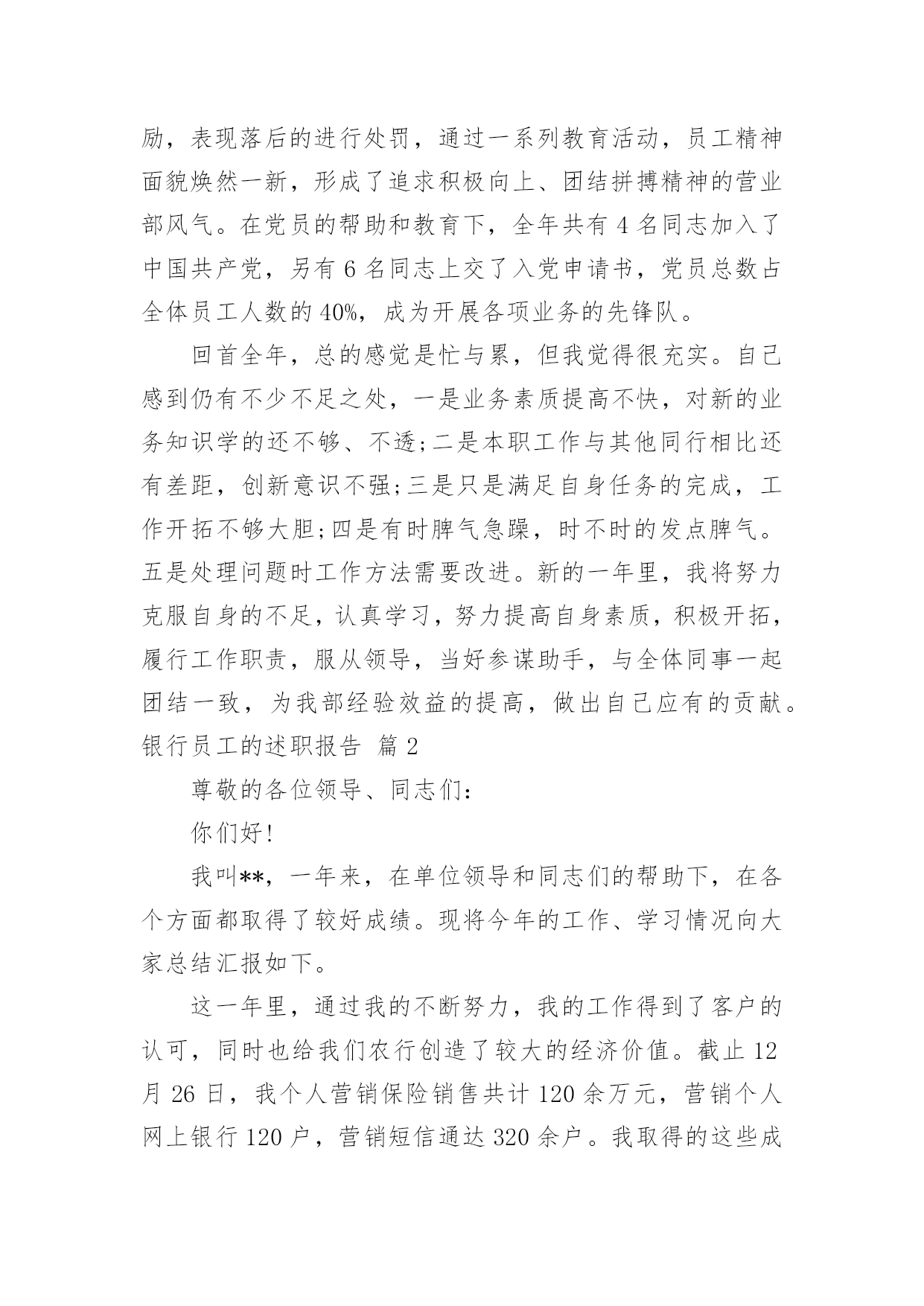 励，表现落后的进行处罚，通过一系列教育活动，员工精神面貌焕然一新，形成了追求积极向上、团结拼搏精神的营业部风气。在党员的帮助和教育下，全年共有 4 名同志加入了中国共产党，另有 6 名同志上交了入党申请书，党员总数占全体员工人数的 40%，成为开展各项业务的先锋队。

回首全年，总的感觉是忙与累，但我觉得很充实。自己感到仍有不少不足之处，一是业务素质提高不快，对新的业务知识学的还不够、不透;二是本职工作与其他同行相比还有差距，创新意识不强;三是只是满足自身任务的完成，工作开拓不够大胆;四是有时脾气急躁，时不时的发点脾气。五是处理问题时工作方法需要改进。新的一年里，我将努力克服自身的不足，认真学习，努力提高自身素质，积极开拓，履行工作职责，服从领导，当好参谋助手，与全体同事一起团结一致，为我部经验效益的提高，做出自己应有的贡献。

银行员工的述职报告 篇 2

尊敬的各位领导、同志们:

你们好!

我叫**，一年来，在单位领导和同志们的帮助下，在各个方面都取得了较好成绩。现将今年的工作、学习情况向大家总结汇报如下。

这一年里，通过我的不断努力，我的工作得到了客户的认可，同时也给我们农行创造了较大的经济价值。截止 12 月 26 日，我个人营销保险销售共计 120 余万元，营销个人网上银行 120 户，营销短信通达 320 余户。我取得的这些成